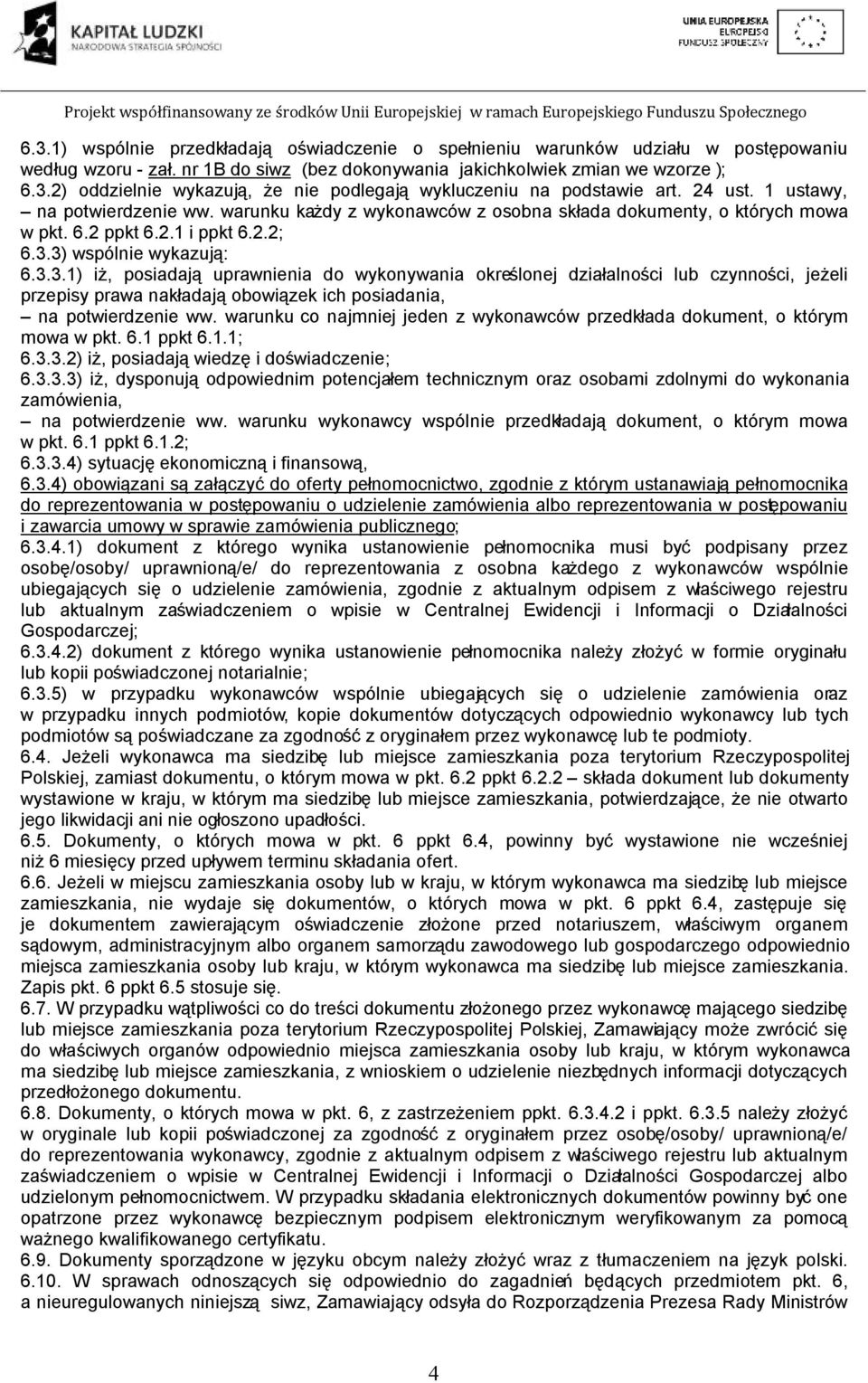 KAPITAŁ LUDZKI
NARODOWA STRATEGIA SPÓJNOŚCI

UNIA EUROPEJSKA
EUROPEJSKI
FUNDUSZ SPOŁECZNY

Projekt współfinansowany ze środków Unii Europejskiej w ramach Europejskiego Funduszu Społecznego

6.3.1) wspólnie przedkładają oświadczenie o spełnieniu warunków udziału w postępowaniu według wzoru - zał. nr 1B do siwz (bez dokonywania jakichkolwiek zmian we wzorze );
6.3.2) oddzielnie wykazują, że nie podlegają wykluczeniu na podstawie art. 24 ust. 1 ustawy,
– na potwierdzenie ww. warunku każdy z wykonawców z osobna składa dokumenty, o których mowa w pkt. 6.2 ppkt 6.2.1 i ppkt 6.2.2;
6.3.3) wspólnie wykazują:
6.3.3.1) iż, posiadają uprawnienia do wykonywania określonej działalności lub czynności, jeżeli przepisy prawa nakładają obowiązek ich posiadania,
– na potwierdzenie ww. warunku co najmniej jeden z wykonawców przedkłada dokument, o którym mowa w pkt. 6.1 ppkt 6.1.1;
6.3.3.2) iż, posiadają wiedzę i doświadczenie;
6.3.3.3) iż, dysponują odpowiednim potencjałem technicznym oraz osobami zdolnymi do wykonania zamówienia,
– na potwierdzenie ww. warunku wykonawcy wspólnie przedkładają dokument, o którym mowa w pkt. 6.1 ppkt 6.1.2;
6.3.3.4) sytuację ekonomiczną i finansową,
6.3.4) obowiązani są załączyć do oferty pełnomocnictwo, zgodnie z którym ustanawiają pełnomocnika do reprezentowania w postępowaniu o udzielenie zamówienia albo reprezentowania w postępowaniu i zawarcia umowy w sprawie zamówienia publicznego;
6.3.4.1) dokument z którego wynika ustanowienie pełnomocnika musi być podpisany przez osobę/osoby/ uprawnioną/e/ do reprezentowania z osobna każdego z wykonawców wspólnie ubiegających się o udzielenie zamówienia, zgodnie z aktualnym odpisem z właściwego rejestru lub aktualnym zaświadczeniem o wpisie w Centralnej Ewidencji i Informacji o Działalności Gospodarczej;
6.3.4.2) dokument z którego wynika ustanowienie pełnomocnika należy złożyć w formie oryginału lub kopii poświadczonej notarialnie;
6.3.5) w przypadku wykonawców wspólnie ubiegających się o udzielenie zamówienia oraz w przypadku innych podmiotów, kopie dokumentów dotyczących odpowiednio wykonawcy lub tych podmiotów są poświadczane za zgodność z oryginałem przez wykonawcę lub te podmioty.
6.4. Jeżeli wykonawca ma siedzibę lub miejsce zamieszkania poza terytorium Rzeczypospolitej Polskiej, zamiast dokumentu, o którym mowa w pkt. 6.2 ppkt 6.2.2 – składa dokument lub dokumenty wystawione w kraju, w którym ma siedzibę lub miejsce zamieszkania, potwierdzające, że nie otwarto jego likwidacji ani nie ogłoszono upadłości.
6.5. Dokumenty, o których mowa w pkt. 6 ppkt 6.4, powinny być wystawione nie wcześniej niż 6 miesięcy przed upływem terminu składania ofert.
6.6. Jeżeli w miejscu zamieszkania osoby lub w kraju, w którym wykonawca ma siedzibę lub miejsce zamieszkania, nie wydaje się dokumentów, o których mowa w pkt. 6 ppkt 6.4, zastępuje się je dokumentem zawierającym oświadczenie złożone przed notariuszem, właściwym organem sądowym, administracyjnym albo organem samorządu zawodowego lub gospodarczego odpowiednio miejsca zamieszkania osoby lub kraju, w którym wykonawca ma siedzibę lub miejsce zamieszkania. Zapis pkt. 6 ppkt 6.5 stosuje się.
6.7. W przypadku wątpliwości co do treści dokumentu złożonego przez wykonawcę mającego siedzibę lub miejsce zamieszkania poza terytorium Rzeczypospolitej Polskiej, Zamawiający może zwrócić się do właściwych organów odpowiednio miejsca zamieszkania osoby lub kraju, w którym wykonawca ma siedzibę lub miejsce zamieszkania, z wnioskiem o udzielenie niezbędnych informacji dotyczących przedłożonego dokumentu.
6.8. Dokumenty, o których mowa w pkt. 6, z zastrzeżeniem ppkt. 6.3.4.2 i ppkt. 6.3.5 należy złożyć w oryginale lub kopii poświadczonej za zgodność z oryginałem przez osobę/osoby/ uprawnioną/e/ do reprezentowania wykonawcy, zgodnie z aktualnym odpisem z właściwego rejestru lub aktualnym zaświadczeniem o wpisie w Centralnej Ewidencji i Informacji o Działalności Gospodarczej albo udzielonym pełnomocnictwem. W przypadku składania elektronicznych dokumentów powinny być one opatrzone przez wykonawcę bezpiecznym podpisem elektronicznym weryfikowanym za pomocą ważnego kwalifikowanego certyfikatu.
6.9. Dokumenty sporządzone w języku obcym należy złożyć wraz z tłumaczeniem na język polski.
6.10. W sprawach odnoszących się odpowiednio do zagadnień będących przedmiotem pkt. 6, a nieuregulowanych niniejszą siwz, Zamawiający odsyła do Rozporządzenia Prezesa Rady Ministrów

4